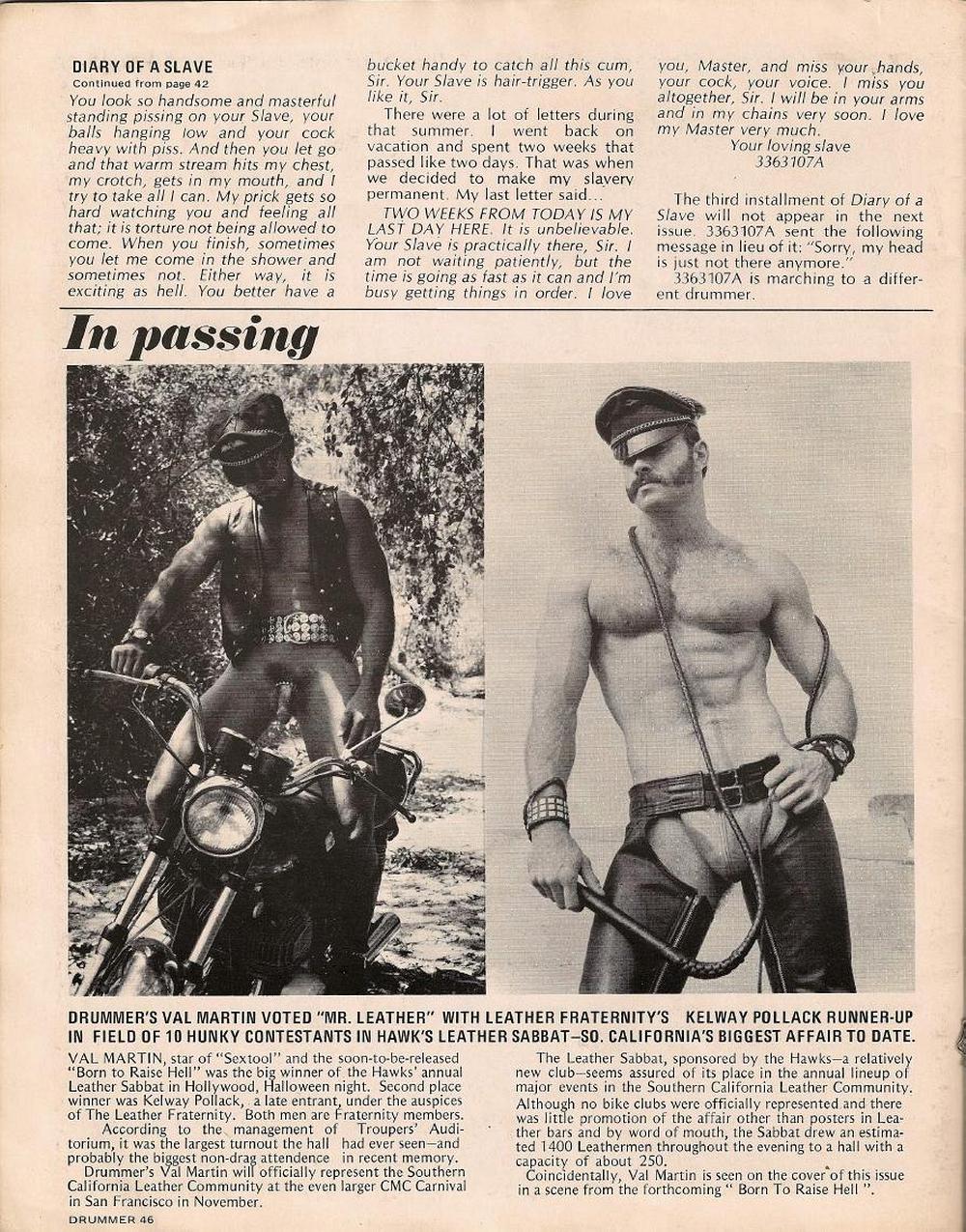 DIARY OF A SLAVE
Continued from page 42
You look so handsome and masterful standing pissing on your Slave, your balls hanging low and your cock heavy with piss. And then you let go and that warm stream hits my chest, my crotch, gets in my mouth, and I try to take all I can. My prick gets so hard watching you and feeling all that; it is torture not being allowed to come. When you finish, sometimes you let me come in the shower and sometimes not. Either way, it is exciting as hell. You better have a bucket handy to catch all this cum, Sir. Your Slave is hair-trigger. As you like it, Sir.

There were a lot of letters during that summer. I went back on vacation and spent two weeks that passed like two days. That was when we decided to make my slavery permanent. My last letter said...

TWO WEEKS FROM TODAY IS MY LAST DAY HERE. It is unbelievable. Your Slave is practically there, Sir. I am not waiting patiently, but the time is going as fast as it can and I'm busy getting things in order. I love you, Master, and miss your hands, your cock, your voice. I miss you altogether, Sir. I will be in your arms and in my chains very soon. I love my Master very much.

Your loving slave
3363107A

The third installment of Diary of a Slave will not appear in the next issue. 3363107A sent the following message in lieu of it: "Sorry, my head is just not there anymore."

3363107A is marching to a different drummer.

In passing

DRUMMER'S VAL MARTIN VOTED "MR. LEATHER" WITH LEATHER FRATERNITY'S KELWAY POLLACK RUNNER-UP IN FIELD OF 10 HUNKY CONTESTANTS IN HAWK'S LEATHER SABBAT—SO. CALIFORNIA'S BIGGEST AFFAIR TO DATE.

VAL MARTIN, star of "Sextool" and the soon-to-be-released "Born to Raise Hell" was the big winner of the Hawks' annual Leather Sabbat in Hollywood, Halloween night. Second place winner was Kelway Pollack, a late entrant, under the auspices of The Leather Fraternity. Both men are Fraternity members.

According to the management of Troupers' Auditorium, it was the largest turnout the hall had ever seen—and probably the biggest non-drag attendence in recent memory.

Drummer's Val Martin will officially represent the Southern California Leather Community at the even larger CMC Carnival in San Francisco in November.

The Leather Sabbat, sponsored by the Hawks—a relatively new club—seems assured of its place in the annual lineup of major events in the Southern California Leather Community. Although no bike clubs were officially represented and there was little promotion of the affair other than posters in Leather bars and by word of mouth, the Sabbat drew an estimated 1400 Leathermen throughout the evening to a hall with a capacity of about 250.

Coincidentally, Val Martin is seen on the cover of this issue in a scene from the forthcoming " Born To Raise Hell ".

DRUMMER 46